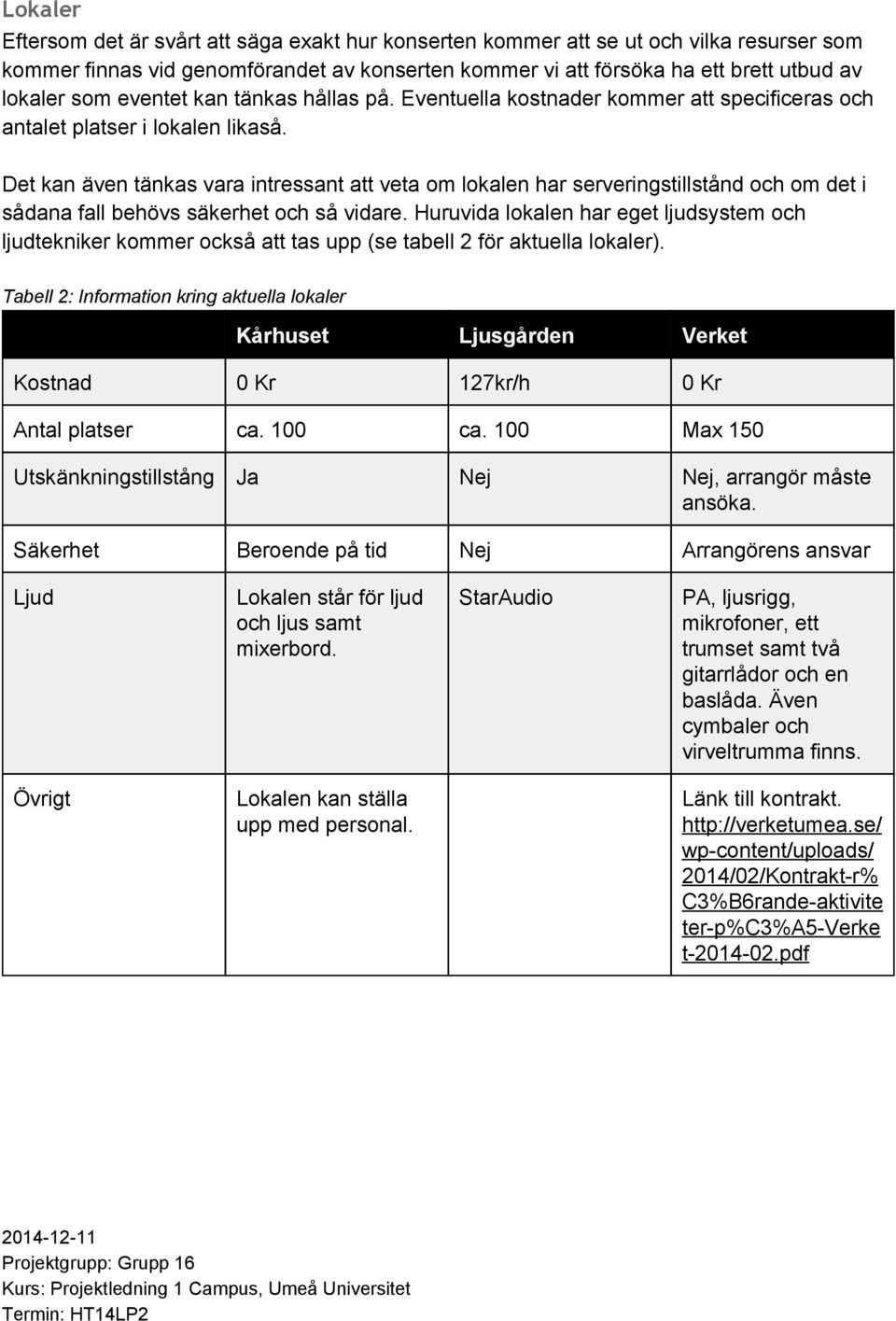 Lokaler

Eftersom det är svårt att säga exakt hur konserten kommer att se ut och vilka resurser som kommer finnas vid genomförandet av konserten kommer vi att försöka ha ett brett utbud av lokaler som eventet kan tänkas hållas på. Eventuella kostnader kommer att specificeras och antalet platser i lokalen likaså.

Det kan även tänkas vara intressant att veta om lokalen har serveringstillstånd och om det i sådana fall behövs säkerhet och så vidare. Huruvida lokalen har eget ljudsystem och ljudtekniker kommer också att tas upp (se tabell 2 för aktuella lokaler).

Tabell 2: Information kring aktuella lokaler

| | Kårhuset | Ljusgården | Verket |
|---|---|---|---|
| Kostnad | 0 Kr | 127kr/h | 0 Kr |
| Antal platser | ca. 100 | ca. 100 | Max 150 |
| Utskänkningstillstång | Ja | Nej | Nej, arrangör måste ansöka. |
| Säkerhet | Beroende på tid | Nej | Arrangörens ansvar |
| Ljud | Lokalen står för ljud och ljus samt mixerbord. | StarAudio | PA, ljusrigg, mikrofoner, ett trumset samt två gitarrlådor och en baslåda. Även cymbaler och virveltrumma finns. |
| Övrigt | Lokalen kan ställa upp med personal. | | Länk till kontrakt. http://verketumea.se/wp-content/uploads/2014/02/Kontrakt-r%C3%B6rande-aktiviteter-p%C3%A5-Verket-2014-02.pdf |

2014-12-11
Projektgrupp: Grupp 16
Kurs: Projektledning 1 Campus, Umeå Universitet
Termin: HT14LP2